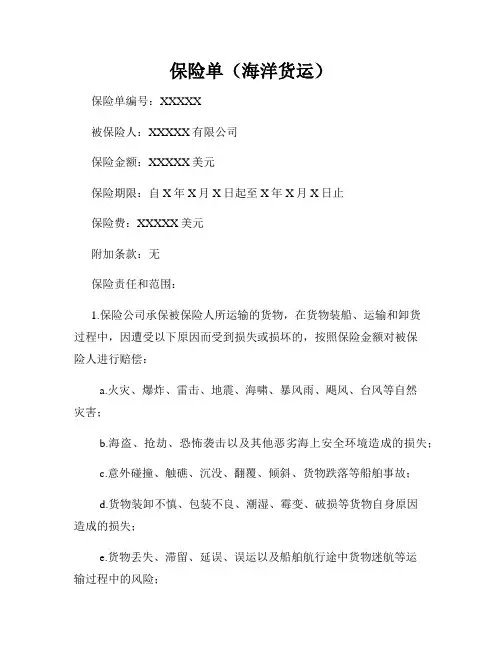 保险单（海洋货运）

保险单编号：XXXXX

被保险人：XXXXX有限公司

保险金额：XXXXX美元

保险期限：自X年X月X日起至X年X月X日止

保险费：XXXXX美元

附加条款：无

保险责任和范围：

1.保险公司承保被保险人所运输的货物，在货物装船、运输和卸货过程中，因遭受以下原因而受到损失或损坏的，按照保险金额对被保险人进行赔偿：

a.火灾、爆炸、雷击、地震、海啸、暴风雨、飓风、台风等自然灾害；

b.海盗、抢劫、恐怖袭击以及其他恶劣海上安全环境造成的损失；

c.意外碰撞、触礁、沉没、翻覆、倾斜、货物跌落等船舶事故；

d.货物装卸不慎、包装不良、潮湿、霉变、破损等货物自身原因造成的损失；

e.货物丢失、滞留、延误、误运以及船舶航行途中货物迷航等运输过程中的风险；